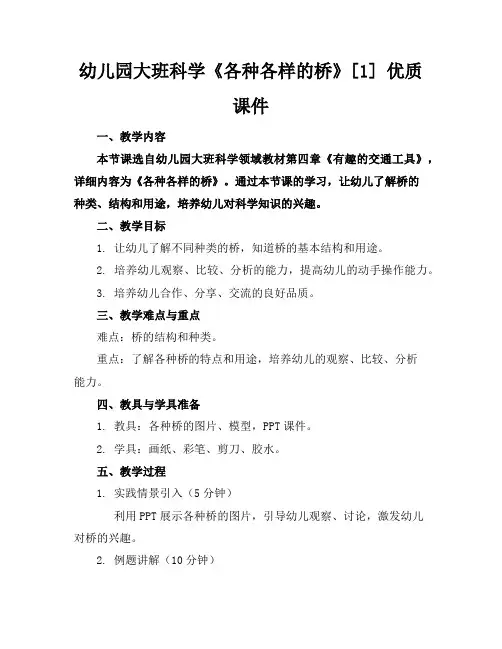 幼儿园大班科学《各种各样的桥》[1] 优质课件

一、教学内容

本节课选自幼儿园大班科学领域教材第四章《有趣的交通工具》，详细内容为《各种各样的桥》。通过本节课的学习，让幼儿了解桥的种类、结构和用途，培养幼儿对科学知识的兴趣。

二、教学目标

1. 让幼儿了解不同种类的桥，知道桥的基本结构和用途。

2. 培养幼儿观察、比较、分析的能力，提高幼儿的动手操作能力。

3. 培养幼儿合作、分享、交流的良好品质。

三、教学难点与重点

难点：桥的结构和种类。

重点：了解各种桥的特点和用途，培养幼儿的观察、比较、分析能力。

四、教具与学具准备

1. 教具：各种桥的图片、模型，PPT 课件。

2. 学具：画纸、彩笔、剪刀、胶水。

五、教学过程

1. 实践情景引入（5 分钟）

利用 PPT 展示各种桥的图片，引导幼儿观察、讨论，激发幼儿对桥的兴趣。

2. 例题讲解（10 分钟）